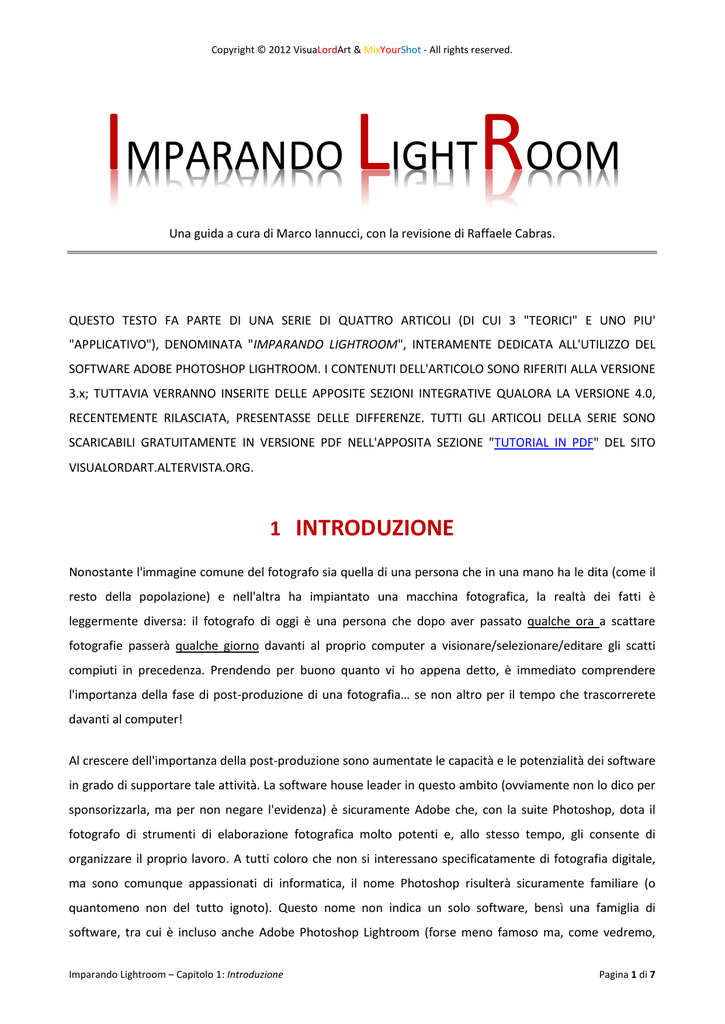 Copyright © 2012 VisuaLordArt & MixYourShot - All rights reserved.

IMPARANDO LIGHTROOM

Una guida a cura di Marco Iannucci, con la revisione di Raffaele Cabras.

QUESTO TESTO FA PARTE DI UNA SERIE DI QUATTRO ARTICOLI (DI CUI 3 "TEORICI" E UNO PIU' "APPLICATIVO"), DENOMINATA "IMPARANDO LIGHTROOM", INTERAMENTE DEDICATA ALL'UTILIZZO DEL SOFTWARE ADOBE PHOTOSHOP LIGHTROOM. I CONTENUTI DELL'ARTICOLO SONO RIFERITI ALLA VERSIONE 3.x; TUTTAVIA VERRANNO INSERITE DELLE APPOSITE SEZIONI INTEGRATIVE QUALORA LA VERSIONE 4.0, RECENTEMENTE RILASCIATA, PRESENTASSE DELLE DIFFERENZE. TUTTI GLI ARTICOLI DELLA SERIE SONO SCARICABILI GRATUITAMENTE IN VERSIONE PDF NELL'APPOSITA SEZIONE "TUTORIAL IN PDF" DEL SITO VISUALORDART.ALTERVISTA.ORG.

1 INTRODUZIONE

Nonostante l'immagine comune del fotografo sia quella di una persona che in una mano ha le dita (come il resto della popolazione) e nell'altra ha impiantato una macchina fotografica, la realtà dei fatti è leggermente diversa: il fotografo di oggi è una persona che dopo aver passato qualche ora a scattare fotografie passerà qualche giorno davanti al proprio computer a visionare/selezionare/editare gli scatti compiuti in precedenza. Prendendo per buono quanto vi ho appena detto, è immediato comprendere l'importanza della fase di post-produzione di una fotografia… se non altro per il tempo che trascorrerete davanti al computer!

Al crescere dell'importanza della post-produzione sono aumentate le capacità e le potenzialità dei software in grado di supportare tale attività. La software house leader in questo ambito (ovviamente non lo dico per sponsorizzarla, ma per non negare l'evidenza) è sicuramente Adobe che, con la suite Photoshop, dota il fotografo di strumenti di elaborazione fotografica molto potenti e, allo stesso tempo, gli consente di organizzare il proprio lavoro. A tutti coloro che non si interessano specificatamente di fotografia digitale, ma sono comunque appassionati di informatica, il nome Photoshop risulterà sicuramente familiare (o quantomeno non del tutto ignoto). Questo nome non indica un solo software, bensì una famiglia di software, tra cui è incluso anche Adobe Photoshop Lightroom (forse meno famoso ma, come vedremo,

Imparando Lightroom – Capitolo 1: Introduzione	Pagina 1 di 7